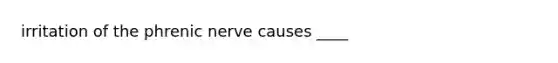 irritation of the phrenic nerve causes ____